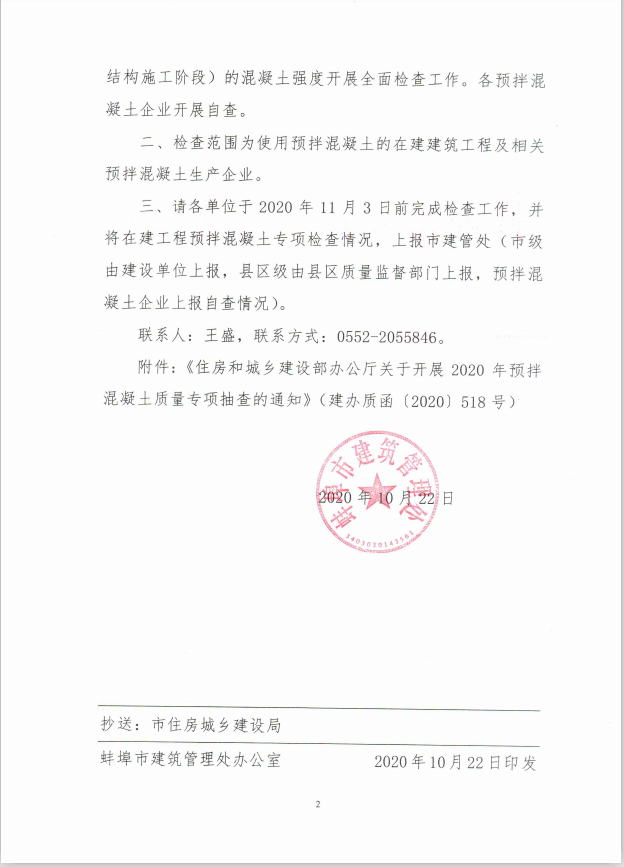 结构施工阶段）的混凝土强度开展全面检查工作。各预拌混凝土企业开展自查。

二、检查范围为使用预拌混凝土的在建建筑工程及相关预拌混凝土生产企业。

三、请各单位于 2020 年 11 月 3 日前完成检查工作，并将在建工程预拌混凝土专项检查情况，上报市建管处（市级由建设单位上报，县区级由县区质量监督部门上报，预拌混凝土企业上报自查情况）。

联系人：王盛，联系方式：0552-2055846。

附件：《住房和城乡建设部办公厅关于开展 2020 年预拌混凝土质量专项抽查的通知》（建办质函〔2020〕518 号）

蚌埠市建筑管理处
3403030143561

2020 年 10 月 22 日

抄送：市住房城乡建设局

蚌埠市建筑管理处办公室　　2020 年 10 月 22 日印发

2